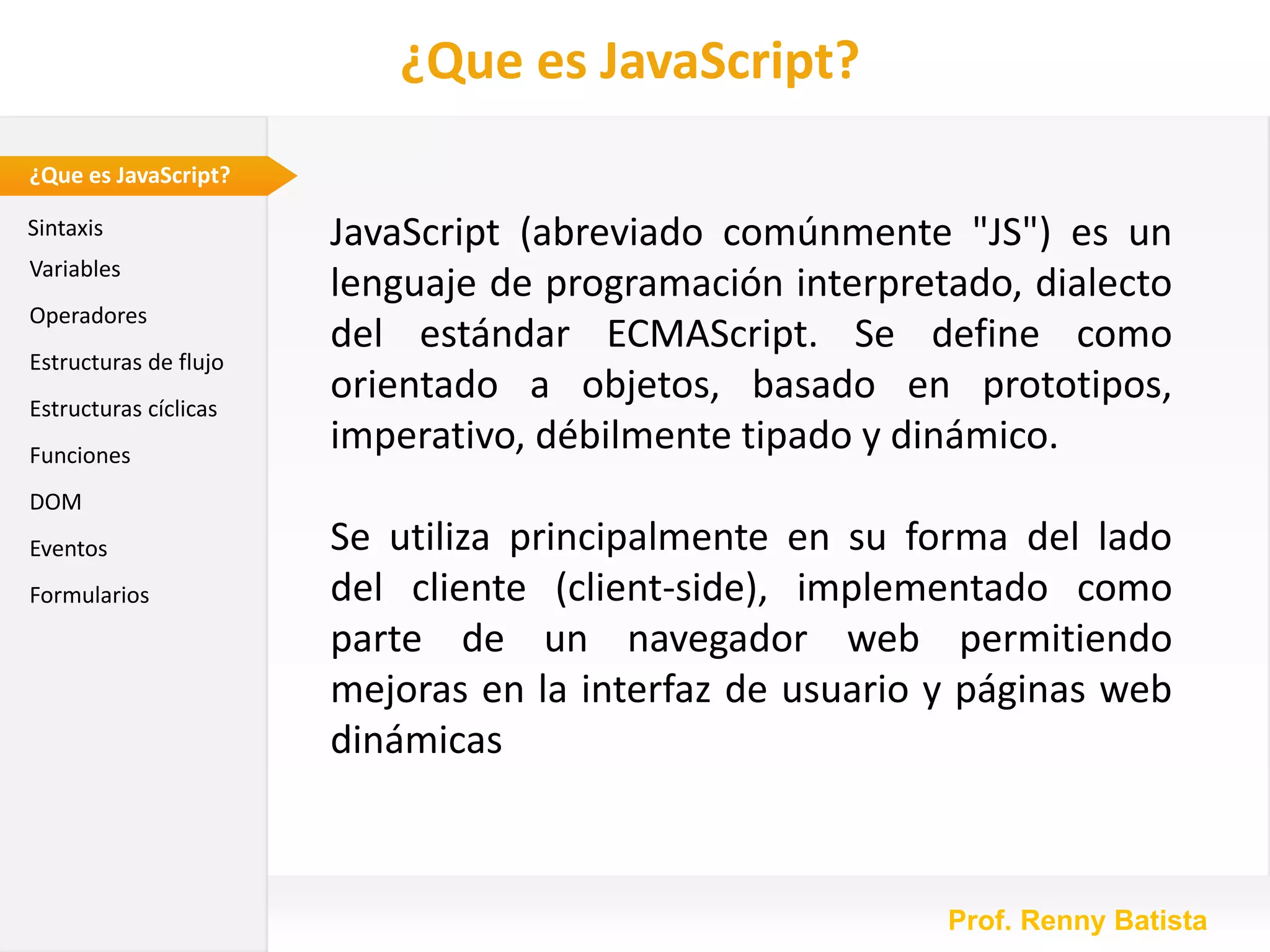 ¿Que es JavaScript?

¿Que es JavaScript?

Sintaxis

Variables

Operadores

Estructuras de flujo

Estructuras cíclicas

Funciones

DOM

Eventos

Formularios

JavaScript (abreviado comúnmente "JS") es un lenguaje de programación interpretado, dialecto del estándar ECMAScript. Se define como orientado a objetos, basado en prototipos, imperativo, débilmente tipado y dinámico.

Se utiliza principalmente en su forma del lado del cliente (client-side), implementado como parte de un navegador web permitiendo mejoras en la interfaz de usuario y páginas web dinámicas

Prof. Renny Batista